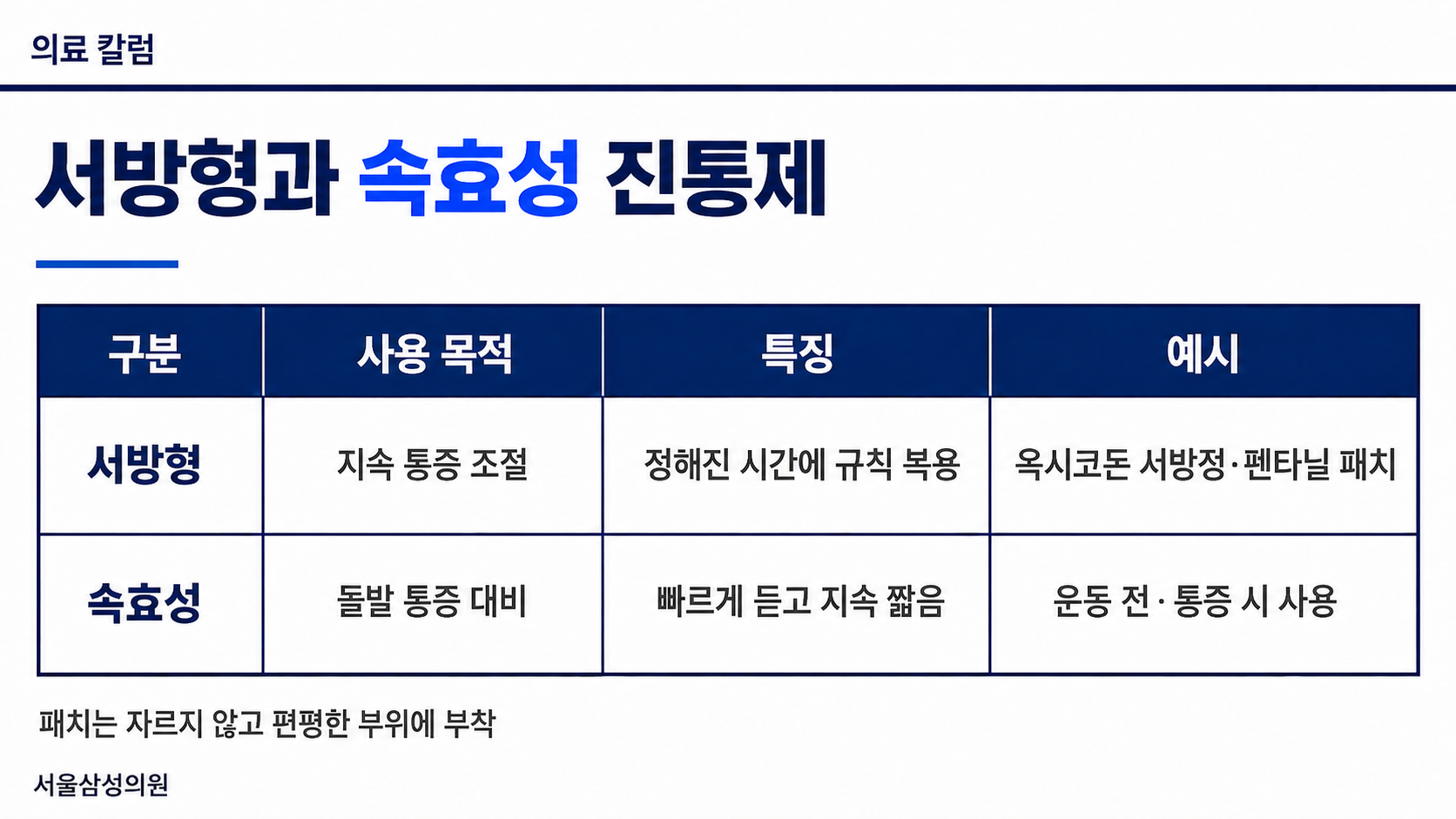 의료 칼럼

서방형과 속효성 진통제

| 구분 | 사용 목적 | 특징 | 예시 |
|---|---|---|---|
| 서방형 | 지속 통증 조절 | 정해진 시간에 규칙 복용 | 옥시코돈 서방정·펜타닐 패치 |
| 속효성 | 돌발 통증 대비 | 빠르게 듣고 지속 짧음 | 운동 전·통증 시 사용 |

패치는 자르지 않고 편평한 부위에 부착

서울삼성의원